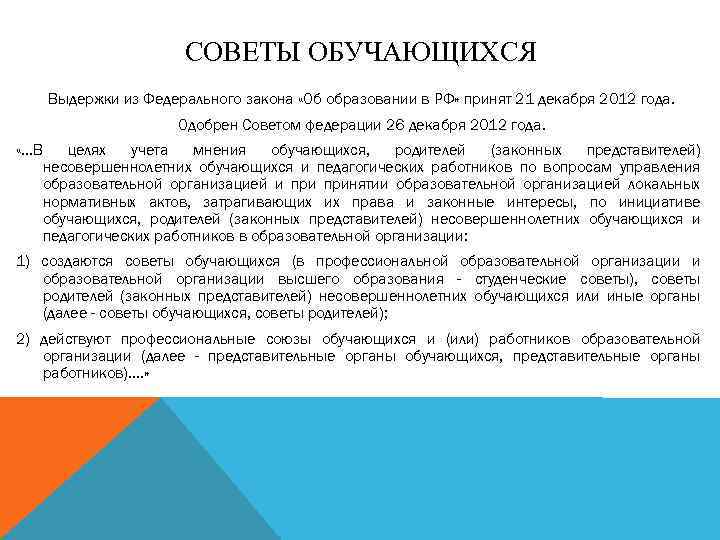 СОВЕТЫ ОБУЧАЮЩИХСЯ

Выдержки из Федерального закона «Об образовании в РФ» принят 21 декабря 2012 года.

Одобрен Советом федерации 26 декабря 2012 года.

«...В целях учета мнения обучающихся, родителей (законных представителей) несовершеннолетних обучающихся и педагогических работников по вопросам управления образовательной организацией и при принятии образовательной организацией локальных нормативных актов, затрагивающих их права и законные интересы, по инициативе обучающихся, родителей (законных представителей) несовершеннолетних обучающихся и педагогических работников в образовательной организации:

1) создаются советы обучающихся (в профессиональной образовательной организации и образовательной организации высшего образования - студенческие советы), советы родителей (законных представителей) несовершеннолетних обучающихся или иные органы (далее - советы обучающихся, советы родителей);

2) действуют профессиональные союзы обучающихся и (или) работников образовательной организации (далее - представительные органы обучающихся, представительные органы работников)....»